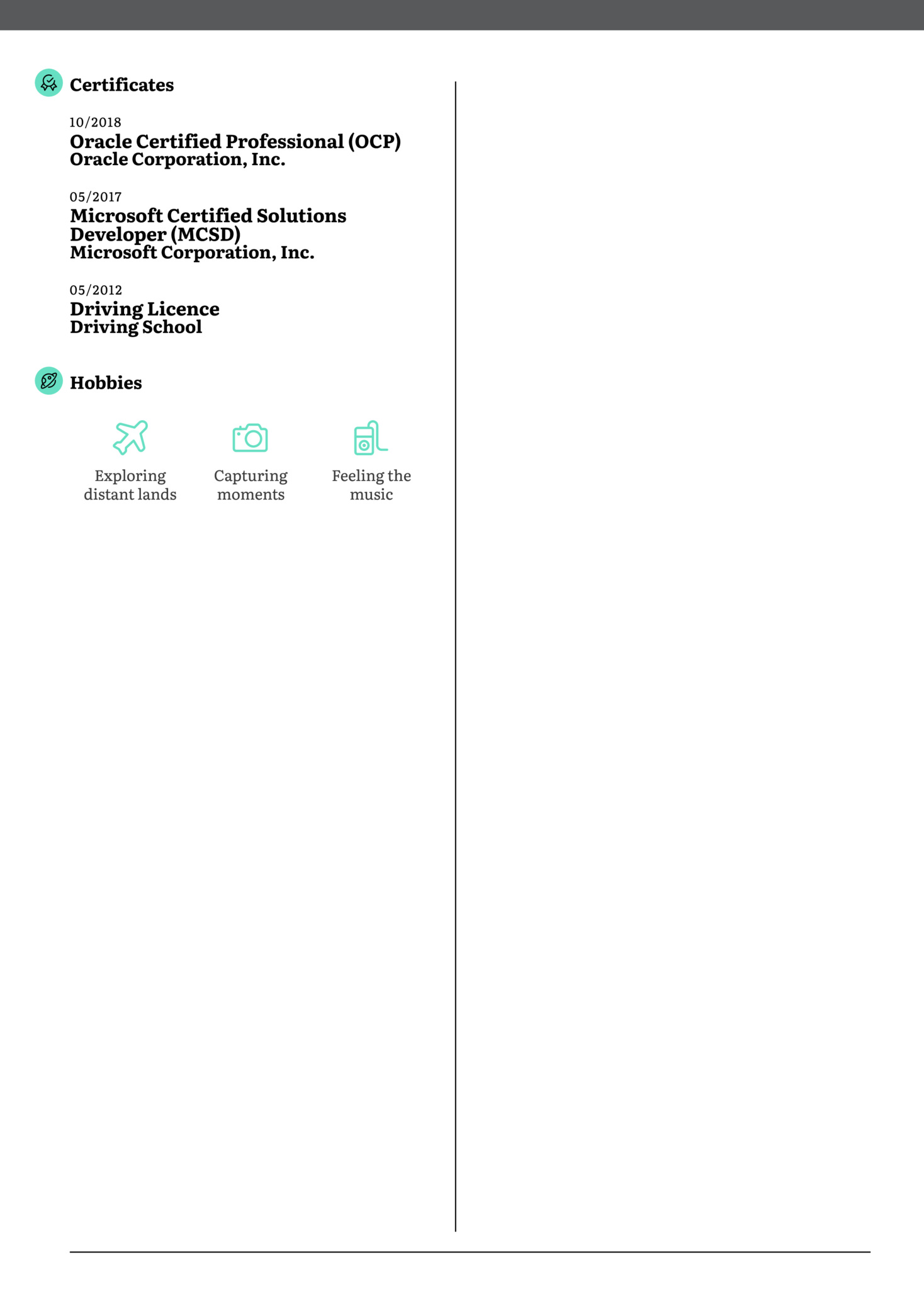 Certificates

10/2018
Oracle Certified Professional (OCP)
Oracle Corporation, Inc.

05/2017
Microsoft Certified Solutions Developer (MCSD)
Microsoft Corporation, Inc.

05/2012
Driving Licence
Driving School

Hobbies

Exploring distant lands

Capturing moments

Feeling the music